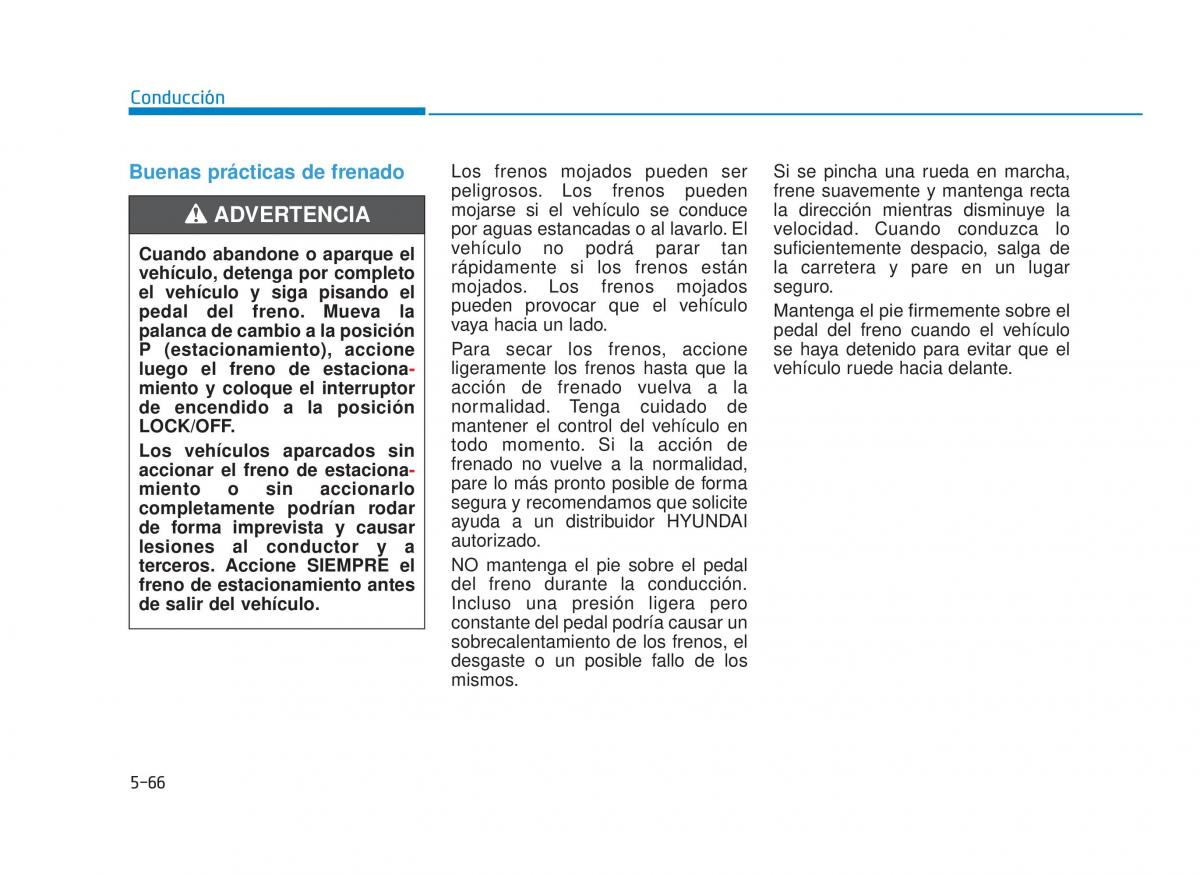 Conducción

Buenas prácticas de frenado

ADVERTENCIA

Cuando abandone o aparque el vehículo, detenga por completo el vehículo y siga pisando el pedal del freno. Mueva la palanca de cambio a la posición P (estacionamiento), accione luego el freno de estacionamiento y coloque el interruptor de encendido a la posición LOCK/OFF.

Los vehículos aparcados sin accionar el freno de estacionamiento o sin accionarlo completamente podrían rodar de forma imprevista y causar lesiones al conductor y a terceros. Accione SIEMPRE el freno de estacionamiento antes de salir del vehículo.

Los frenos mojados pueden ser peligrosos. Los frenos pueden mojarse si el vehículo se conduce por aguas estancadas o al lavarlo. El vehículo no podrá parar tan rápidamente si los frenos están mojados. Los frenos mojados pueden provocar que el vehículo vaya hacia un lado.

Para secar los frenos, accione ligeramente los frenos hasta que la acción de frenado vuelva a la normalidad. Tenga cuidado de mantener el control del vehículo en todo momento. Si la acción de frenado no vuelve a la normalidad, pare lo más pronto posible de forma segura y recomendamos que solicite ayuda a un distribuidor HYUNDAI autorizado.

NO mantenga el pie sobre el pedal del freno durante la conducción. Incluso una presión ligera pero constante del pedal podría causar un sobrecalentamiento de los frenos, el desgaste o un posible fallo de los mismos.

Si se pincha una rueda en marcha, frene suavemente y mantenga recta la dirección mientras disminuye la velocidad. Cuando conduzca lo suficientemente despacio, salga de la carretera y pare en un lugar seguro.

Mantenga el pie firmemente sobre el pedal del freno cuando el vehículo se haya detenido para evitar que el vehículo ruede hacia delante.

5-66